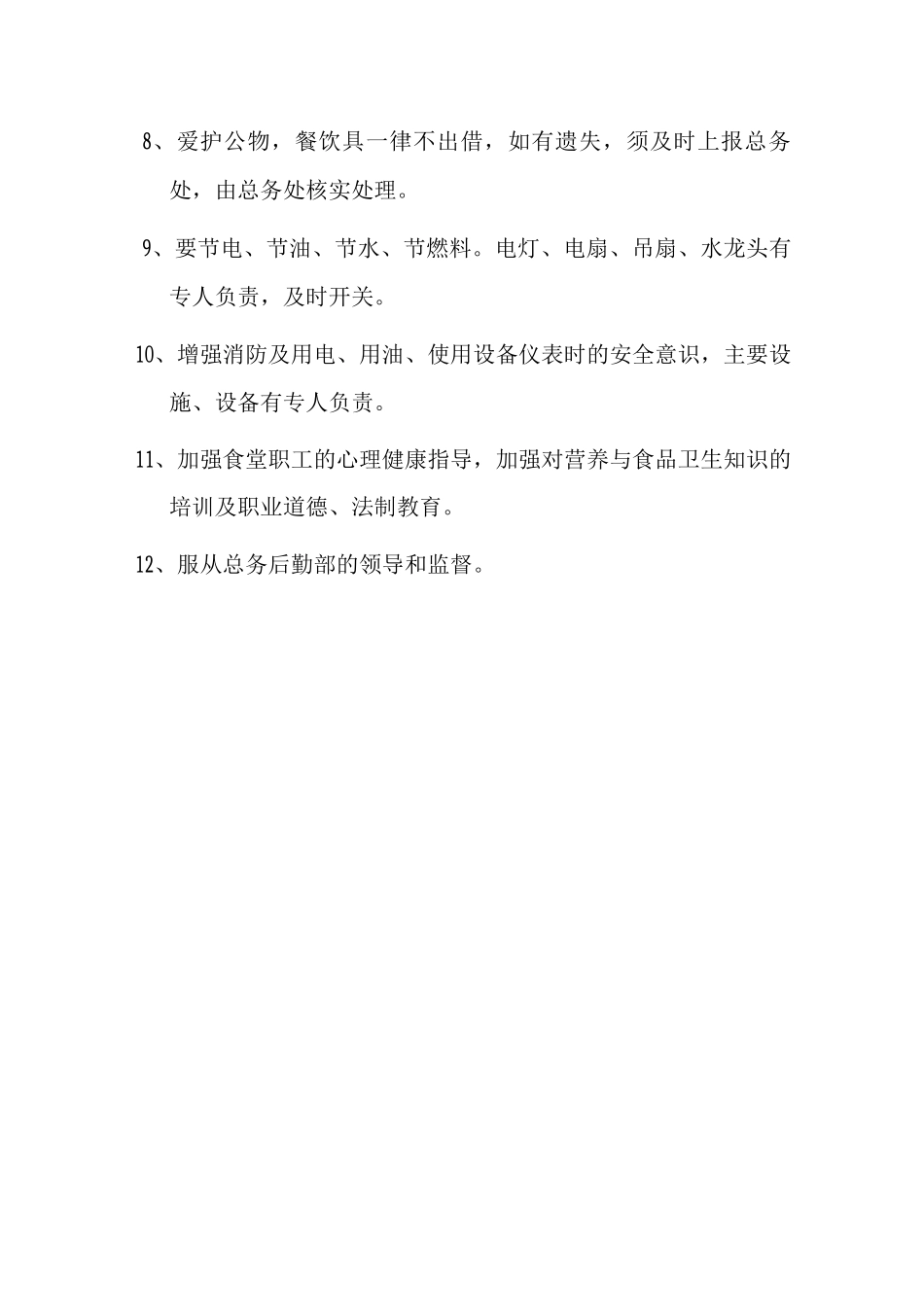 8、爱护公物，餐饮具一律不出借，如有遗失，须及时上报总务处，由总务处核实处理。

9、要节电、节油、节水、节燃料。电灯、电扇、吊扇、水龙头有专人负责，及时开关。

10、增强消防及用电、用油、使用设备仪表时的安全意识，主要设施、设备有专人负责。

11、加强食堂职工的心理健康指导，加强对营养与食品卫生知识的培训及职业道德、法制教育。

12、服从总务后勤部的领导和监督。